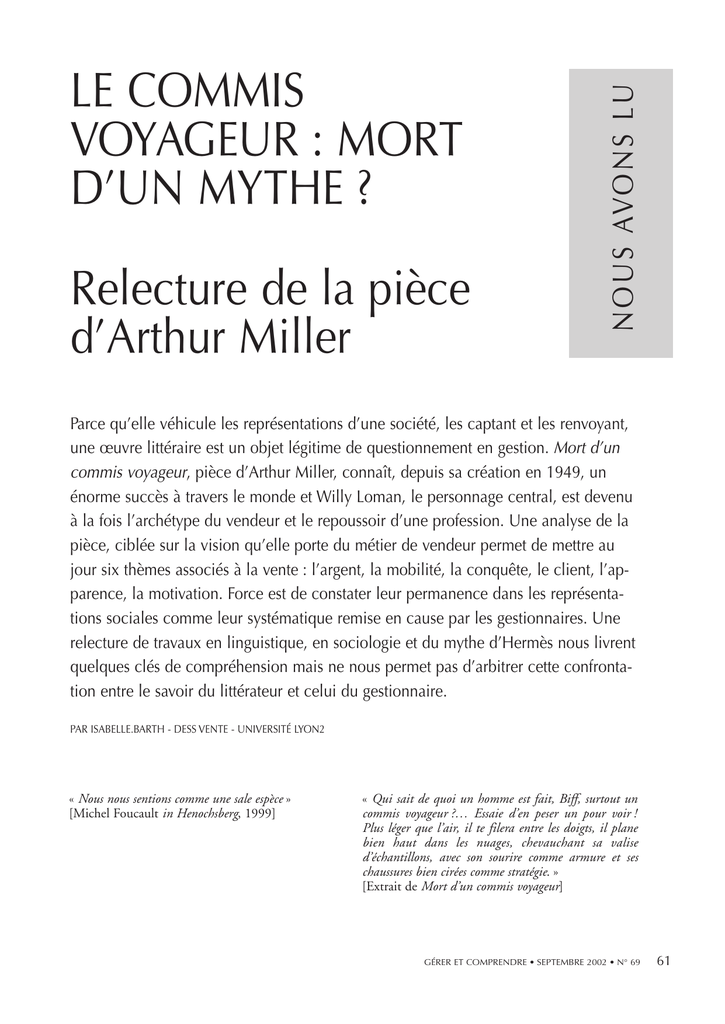 LE COMMIS VOYAGEUR : MORT D'UN MYTHE ?

Relecture de la pièce d'Arthur Miller

NOUS AVONS LU

Parce qu'elle véhicule les représentations d'une société, les captant et les renvoyant, une œuvre littéraire est un objet légitime de questionnement en gestion. Mort d'un commis voyageur, pièce d'Arthur Miller, connaît, depuis sa création en 1949, un énorme succès à travers le monde et Willy Loman, le personnage central, est devenu à la fois l'archétype du vendeur et le repoussoir d'une profession. Une analyse de la pièce, ciblée sur la vision qu'elle porte du métier de vendeur permet de mettre au jour six thèmes associés à la vente : l'argent, la mobilité, la conquête, le client, l'apparence, la motivation. Force est de constater leur permanence dans les représentations sociales comme leur systématique remise en cause par les gestionnaires. Une relecture de travaux en linguistique, en sociologie et du mythe d'Hermès nous livrent quelques clés de compréhension mais ne nous permet pas d'arbitrer cette confrontation entre le savoir du littérateur et celui du gestionnaire.

PAR ISABELLE.BARTH - DESS VENTE - UNIVERSITÉ LYON2

« Nous nous sentions comme une sale espèce »
[Michel Foucault in Henochsberg, 1999]

« Qui sait de quoi un homme est fait, Biff, surtout un commis voyageur ?… Essaie d'en peser un pour voir ! Plus léger que l'air, il te filera entre les doigts, il plane bien haut dans les nuages, chevauchant sa valise d'échantillons, avec son sourire comme armure et ses chaussures bien cirées comme stratégie. »
[Extrait de Mort d'un commis voyageur]

GÉRER ET COMPRENDRE • SEPTEMBRE 2002 • N° 69 61